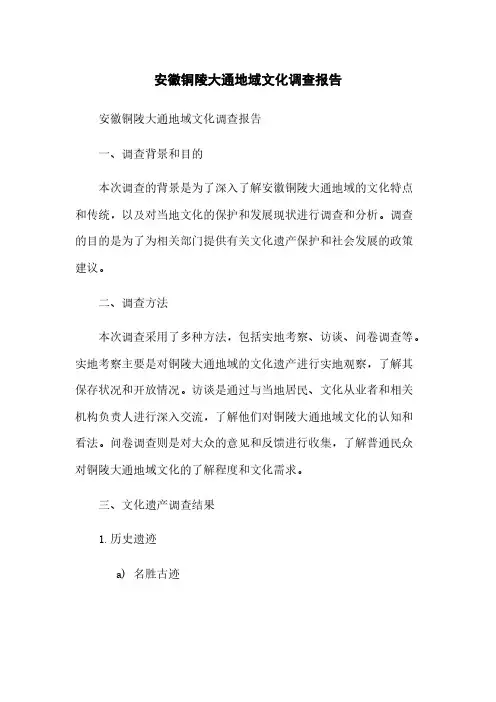 安徽铜陵大通地域文化调查报告

安徽铜陵大通地域文化调查报告

一、调查背景和目的

本次调查的背景是为了深入了解安徽铜陵大通地域的文化特点和传统，以及对当地文化的保护和发展现状进行调查和分析。调查的目的是为了为相关部门提供有关文化遗产保护和社会发展的政策建议。

二、调查方法

本次调查采用了多种方法，包括实地考察、访谈、问卷调查等。实地考察主要是对铜陵大通地域的文化遗产进行实地观察，了解其保存状况和开放情况。访谈是通过与当地居民、文化从业者和相关机构负责人进行深入交流，了解他们对铜陵大通地域文化的认知和看法。问卷调查则是对大众的意见和反馈进行收集，了解普通民众对铜陵大通地域文化的了解程度和文化需求。

三、文化遗产调查结果

1. 历史遗迹

a) 名胜古迹